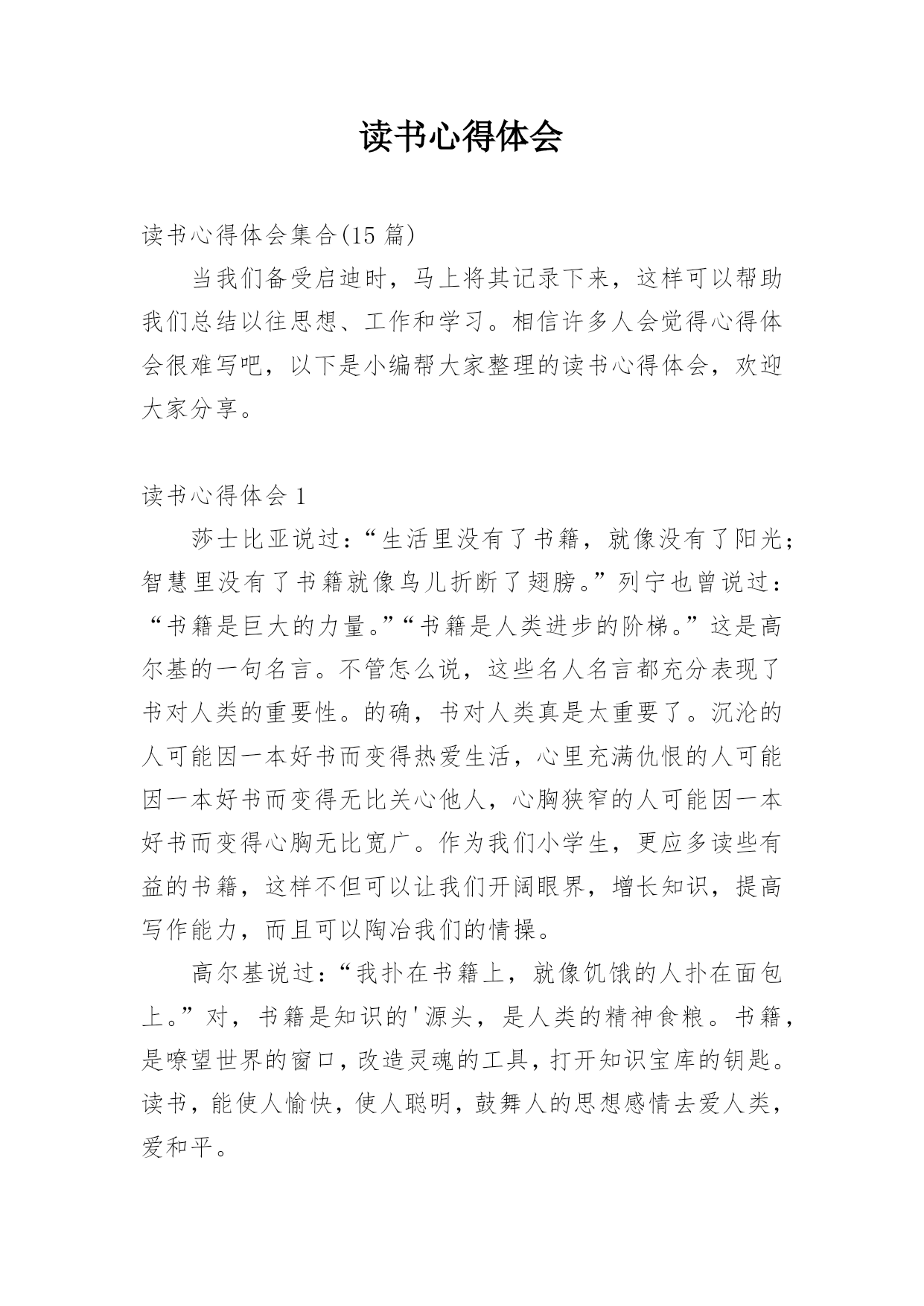 读书心得体会

读书心得体会集合(15 篇)

当我们备受启迪时，马上将其记录下来，这样可以帮助我们总结以往思想、工作和学习。相信许多人会觉得心得体会很难写吧，以下是小编帮大家整理的读书心得体会，欢迎大家分享。

读书心得体会 1

莎士比亚说过：“生活里没有了书籍，就像没有了阳光；智慧里没有了书籍就像鸟儿折断了翅膀。”列宁也曾说过：“书籍是巨大的力量。”“书籍是人类进步的阶梯。”这是高尔基的一句名言。不管怎么说，这些名人名言都充分表现了书对人类的重要性。的确，书对人类真是太重要了。沉沦的人可能因一本好书而变得热爱生活，心里充满仇恨的人可能因一本好书而变得无比关心他人，心胸狭窄的人可能因一本好书而变得心胸无比宽广。作为我们小学生，更应多读些有益的书籍，这样不但可以让我们开阔眼界，增长知识，提高写作能力，而且可以陶冶我们的情操。

高尔基说过：“我扑在书籍上，就像饥饿的人扑在面包上。”对，书籍是知识的'源头，是人类的精神食粮。书籍，是嘹望世界的窗口，改造灵魂的工具，打开知识宝库的钥匙。读书，能使人愉快，使人聪明，鼓舞人的思想感情去爱人类，爱和平。